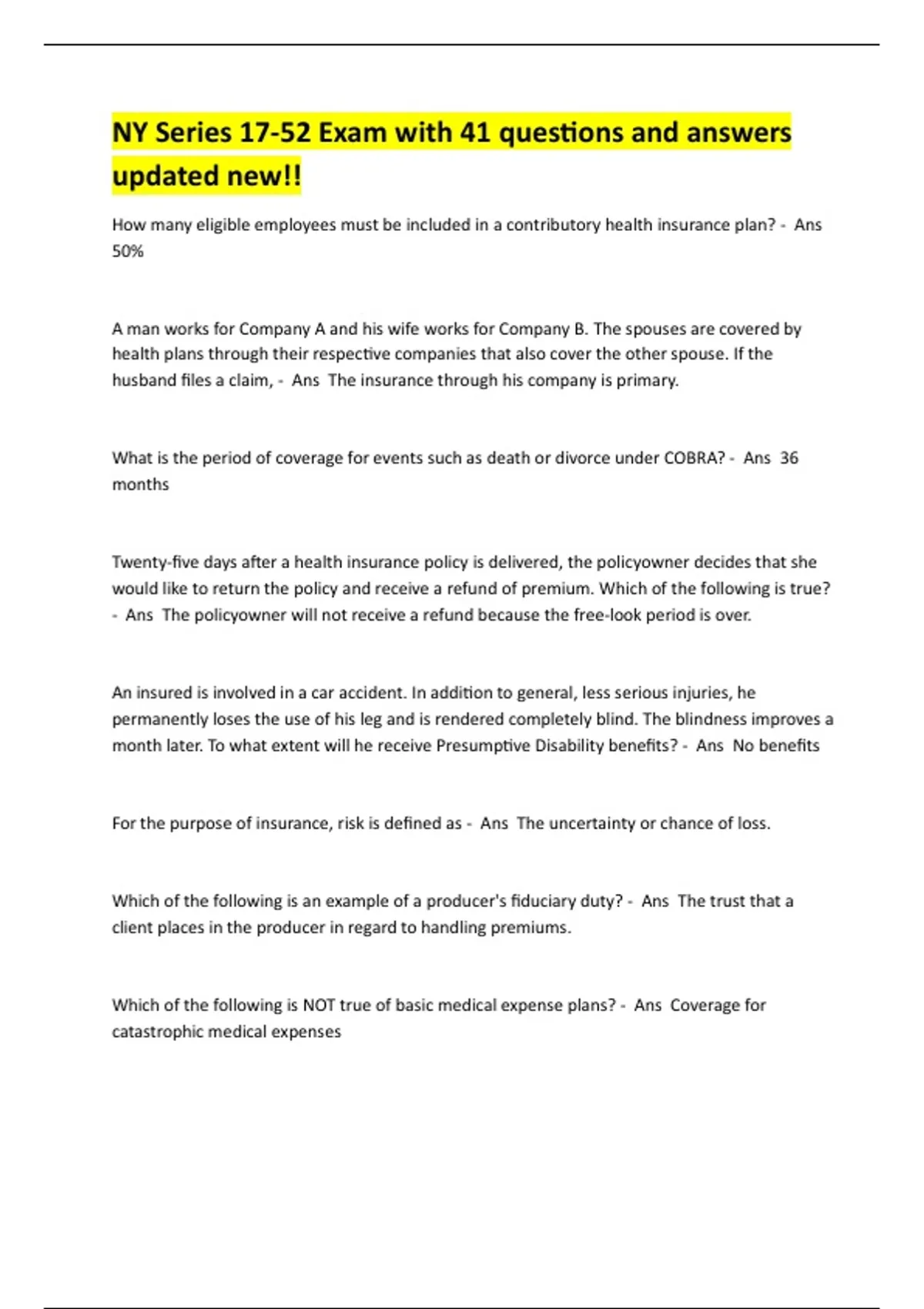 NY Series 17-52 Exam with 41 questions and answers updated new!!

How many eligible employees must be included in a contributory health insurance plan? - Ans 50%

A man works for Company A and his wife works for Company B. The spouses are covered by health plans through their respective companies that also cover the other spouse. If the husband files a claim, - Ans The insurance through his company is primary.

What is the period of coverage for events such as death or divorce under COBRA? - Ans 36 months

Twenty-five days after a health insurance policy is delivered, the policyowner decides that she would like to return the policy and receive a refund of premium. Which of the following is true? - Ans The policyowner will not receive a refund because the free-look period is over.

An insured is involved in a car accident. In addition to general, less serious injuries, he permanently loses the use of his leg and is rendered completely blind. The blindness improves a month later. To what extent will he receive Presumptive Disability benefits? - Ans No benefits

For the purpose of insurance, risk is defined as - Ans The uncertainty or chance of loss.

Which of the following is an example of a producer's fiduciary duty? - Ans The trust that a client places in the producer in regard to handling premiums.

Which of the following is NOT true of basic medical expense plans? - Ans Coverage for catastrophic medical expenses